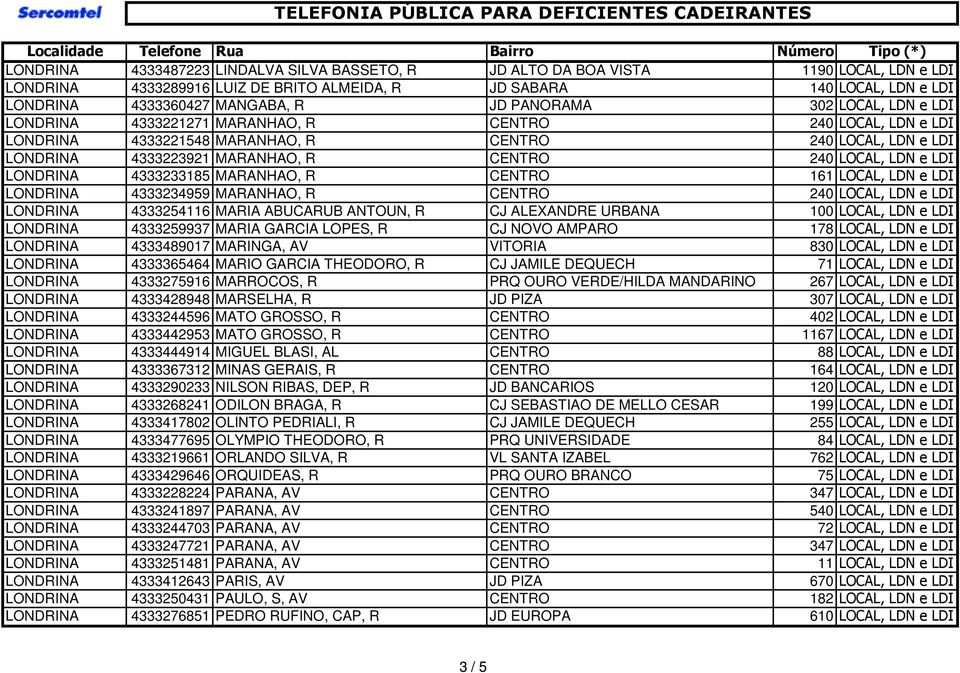 Sercomtel

TELEFONIA PÚBLICA PARA DEFICIENTES CADEIRANTES

| Localidade | Telefone | Rua | Bairro | Número | Tipo (*) |
|---|---|---|---|---|---|
| LONDRINA | 4333487223 | LINDALVA SILVA BASSETO, R | JD ALTO DA BOA VISTA | 1190 | LOCAL, LDN e LDI |
| LONDRINA | 4333289916 | LUIZ DE BRITO ALMEIDA, R | JD SABARA | 140 | LOCAL, LDN e LDI |
| LONDRINA | 4333360427 | MANGABA, R | JD PANORAMA | 302 | LOCAL, LDN e LDI |
| LONDRINA | 4333221271 | MARANHAO, R | CENTRO | 240 | LOCAL, LDN e LDI |
| LONDRINA | 4333221548 | MARANHAO, R | CENTRO | 240 | LOCAL, LDN e LDI |
| LONDRINA | 4333223921 | MARANHAO, R | CENTRO | 240 | LOCAL, LDN e LDI |
| LONDRINA | 4333233185 | MARANHAO, R | CENTRO | 161 | LOCAL, LDN e LDI |
| LONDRINA | 4333234959 | MARANHAO, R | CENTRO | 240 | LOCAL, LDN e LDI |
| LONDRINA | 4333254116 | MARIA ABUCARUB ANTOUN, R | CJ ALEXANDRE URBANA | 100 | LOCAL, LDN e LDI |
| LONDRINA | 4333259937 | MARIA GARCIA LOPES, R | CJ NOVO AMPARO | 178 | LOCAL, LDN e LDI |
| LONDRINA | 4333489017 | MARINGA, AV | VITORIA | 830 | LOCAL, LDN e LDI |
| LONDRINA | 4333365464 | MARIO GARCIA THEODORO, R | CJ JAMILE DEQUECH | 71 | LOCAL, LDN e LDI |
| LONDRINA | 4333275916 | MARROCOS, R | PRQ OURO VERDE/HILDA MANDARINO | 267 | LOCAL, LDN e LDI |
| LONDRINA | 4333428948 | MARSELHA, R | JD PIZA | 307 | LOCAL, LDN e LDI |
| LONDRINA | 4333244596 | MATO GROSSO, R | CENTRO | 402 | LOCAL, LDN e LDI |
| LONDRINA | 4333442953 | MATO GROSSO, R | CENTRO | 1167 | LOCAL, LDN e LDI |
| LONDRINA | 4333444914 | MIGUEL BLASI, AL | CENTRO | 88 | LOCAL, LDN e LDI |
| LONDRINA | 4333367312 | MINAS GERAIS, R | CENTRO | 164 | LOCAL, LDN e LDI |
| LONDRINA | 4333290233 | NILSON RIBAS, DEP, R | JD BANCARIOS | 120 | LOCAL, LDN e LDI |
| LONDRINA | 4333268241 | ODILON BRAGA, R | CJ SEBASTIAO DE MELLO CESAR | 199 | LOCAL, LDN e LDI |
| LONDRINA | 4333417802 | OLINTO PEDRIALI, R | CJ JAMILE DEQUECH | 255 | LOCAL, LDN e LDI |
| LONDRINA | 4333477695 | OLYMPIO THEODORO, R | PRQ UNIVERSIDADE | 84 | LOCAL, LDN e LDI |
| LONDRINA | 4333219661 | ORLANDO SILVA, R | VL SANTA IZABEL | 762 | LOCAL, LDN e LDI |
| LONDRINA | 4333429646 | ORQUIDEAS, R | PRQ OURO BRANCO | 75 | LOCAL, LDN e LDI |
| LONDRINA | 4333228224 | PARANA, AV | CENTRO | 347 | LOCAL, LDN e LDI |
| LONDRINA | 4333241897 | PARANA, AV | CENTRO | 540 | LOCAL, LDN e LDI |
| LONDRINA | 4333244703 | PARANA, AV | CENTRO | 72 | LOCAL, LDN e LDI |
| LONDRINA | 4333247721 | PARANA, AV | CENTRO | 347 | LOCAL, LDN e LDI |
| LONDRINA | 4333251481 | PARANA, AV | CENTRO | 11 | LOCAL, LDN e LDI |
| LONDRINA | 4333412643 | PARIS, AV | JD PIZA | 670 | LOCAL, LDN e LDI |
| LONDRINA | 4333250431 | PAULO, S, AV | CENTRO | 182 | LOCAL, LDN e LDI |
| LONDRINA | 4333276851 | PEDRO RUFINO, CAP, R | JD EUROPA | 610 | LOCAL, LDN e LDI |

3 / 5